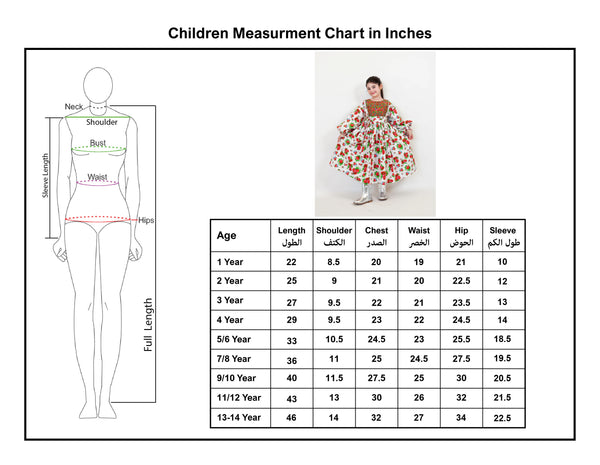 Children Measurment Chart in Inches

Neck
Shoulder
Bust
Waist
Hips
Sleeve Length
Full Length

| Age | Length الطول | Shoulder الكتف | Chest الصدر | Waist الخصر | Hip الحوض | Sleeve طول الكم |
|---|---|---|---|---|---|---|
| 1 Year | 22 | 8.5 | 20 | 19 | 21 | 10 |
| 2 Year | 25 | 9 | 21 | 20 | 22.5 | 12 |
| 3 Year | 27 | 9.5 | 22 | 21 | 23.5 | 13 |
| 4 Year | 29 | 9.5 | 23 | 22 | 24.5 | 14 |
| 5/6 Year | 33 | 10.5 | 24.5 | 23 | 25.5 | 18.5 |
| 7/8 Year | 36 | 11 | 25 | 24.5 | 27.5 | 19.5 |
| 9/10 Year | 40 | 11.5 | 27.5 | 25 | 30 | 20.5 |
| 11/12 Year | 43 | 13 | 30 | 26 | 32 | 21.5 |
| 13-14 Year | 46 | 14 | 32 | 27 | 34 | 22.5 |